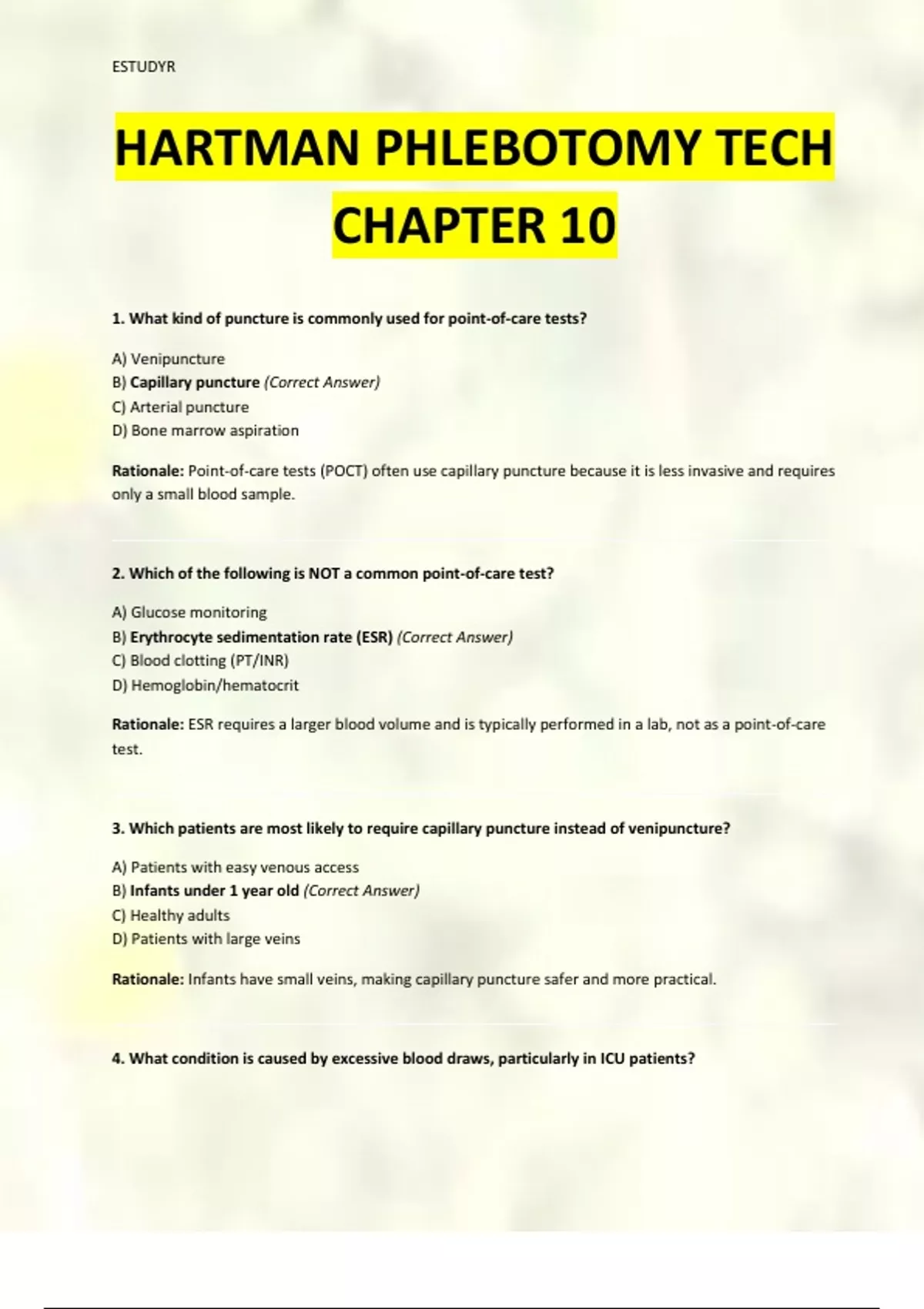 ESTUDYR

HARTMAN PHLEBOTOMY TECH CHAPTER 10

1. What kind of puncture is commonly used for point-of-care tests?

A) Venipuncture
B) Capillary puncture (Correct Answer)
C) Arterial puncture
D) Bone marrow aspiration

Rationale: Point-of-care tests (POCT) often use capillary puncture because it is less invasive and requires only a small blood sample.

2. Which of the following is NOT a common point-of-care test?

A) Glucose monitoring
B) Erythrocyte sedimentation rate (ESR) (Correct Answer)
C) Blood clotting (PT/INR)
D) Hemoglobin/hematocrit

Rationale: ESR requires a larger blood volume and is typically performed in a lab, not as a point-of-care test.

3. Which patients are most likely to require capillary puncture instead of venipuncture?

A) Patients with easy venous access
B) Infants under 1 year old (Correct Answer)
C) Healthy adults
D) Patients with large veins

Rationale: Infants have small veins, making capillary puncture safer and more practical.

4. What condition is caused by excessive blood draws, particularly in ICU patients?